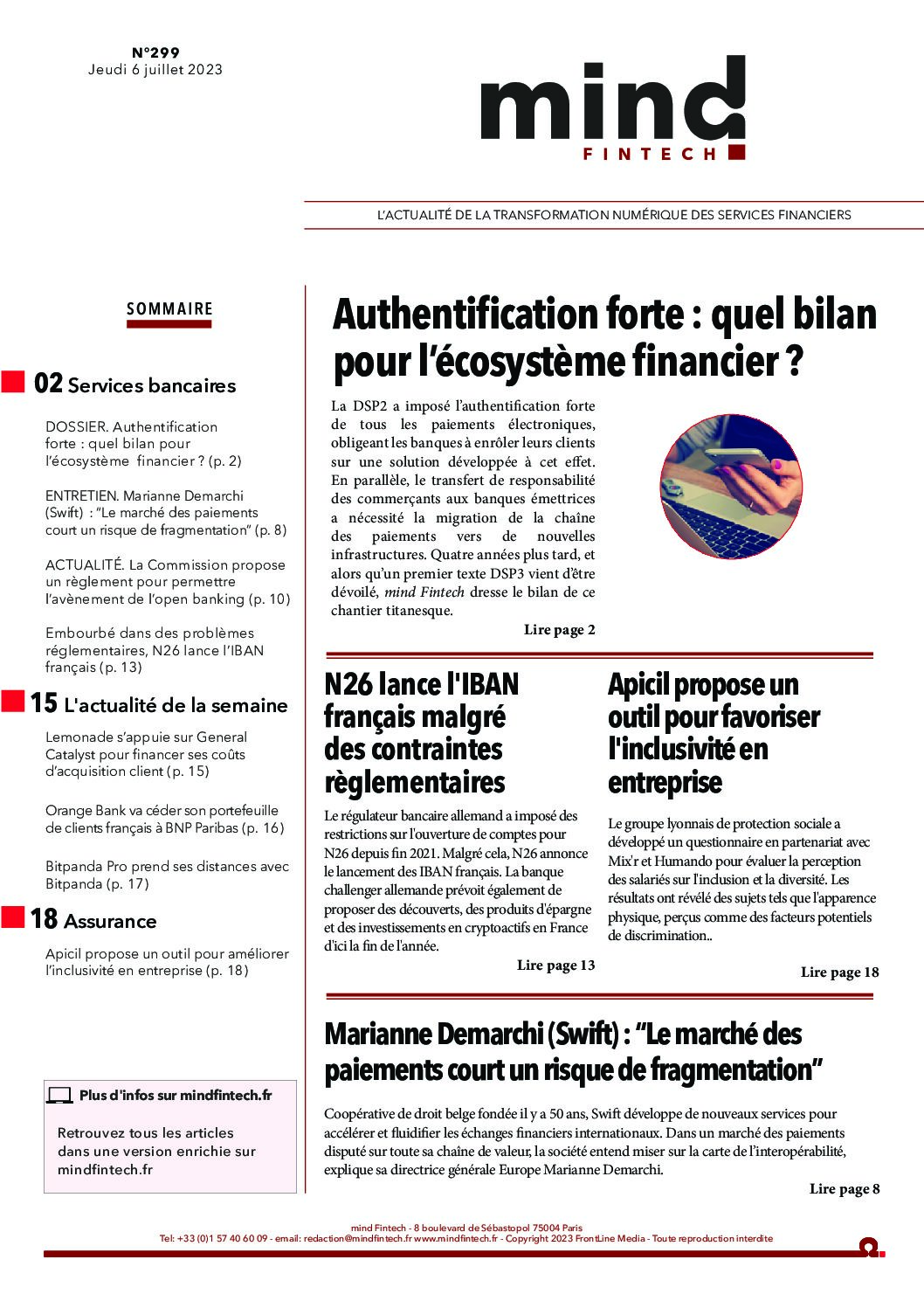 N°299
Jeudi 6 juillet 2023

mind
FINTECH

L'ACTUALITÉ DE LA TRANSFORMATION NUMÉRIQUE DES SERVICES FINANCIERS

SOMMAIRE

02 Services bancaires

DOSSIER. Authentification forte : quel bilan pour l'écosystème financier ? (p. 2)

ENTRETIEN. Marianne Demarchi (Swift) : "Le marché des paiements court un risque de fragmentation" (p. 8)

ACTUALITÉ. La Commission propose un règlement pour permettre l'avènement de l'open banking (p. 10)

Embourbé dans des problèmes réglementaires, N26 lance l'IBAN français (p. 13)

15 L'actualité de la semaine

Lemonade s'appuie sur General Catalyst pour financer ses coûts d'acquisition client (p. 15)

Orange Bank va céder son portefeuille de clients français à BNP Paribas (p. 16)

Bitpanda Pro prend ses distances avec Bitpanda (p. 17)

18 Assurance

Apicil propose un outil pour améliorer l'inclusivité en entreprise (p. 18)

Plus d'infos sur mindfintech.fr

Retrouvez tous les articles dans une version enrichie sur mindfintech.fr

Authentification forte : quel bilan pour l'écosystème financier ?

La DSP2 a imposé l'authentification forte de tous les paiements électroniques, obligeant les banques à enrôler leurs clients sur une solution développée à cet effet. En parallèle, le transfert de responsabilité des commerçants aux banques émettrices a nécessité la migration de la chaîne des paiements vers de nouvelles infrastructures. Quatre années plus tard, et alors qu'un premier texte DSP3 vient d'être dévoilé, mind Fintech dresse le bilan de ce chantier titanesque.

Lire page 2

N26 lance l'IBAN français malgré des contraintes règlementaires

Le régulateur bancaire allemand a imposé des restrictions sur l'ouverture de comptes pour N26 depuis fin 2021. Malgré cela, N26 annonce le lancement des IBAN français. La banque challenger allemande prévoit également de proposer des découverts, des produits d'épargne et des investissements en cryptoactifs en France d'ici la fin de l'année.

Lire page 13

Apicil propose un outil pour favoriser l'inclusivité en entreprise

Le groupe lyonnais de protection sociale a développé un questionnaire en partenariat avec Mix'r et Humando pour évaluer la perception des salariés sur l'inclusion et la diversité. Les résultats ont révélé des sujets tels que l'apparence physique, perçus comme des facteurs potentiels de discrimination..

Lire page 18

Marianne Demarchi (Swift) : "Le marché des paiements court un risque de fragmentation"

Coopérative de droit belge fondée il y a 50 ans, Swift développe de nouveaux services pour accélérer et fluidifier les échanges financiers internationaux. Dans un marché des paiements disputé sur toute sa chaîne de valeur, la société entend miser sur la carte de l'interopérabilité, explique sa directrice générale Europe Marianne Demarchi.

Lire page 8

mind Fintech - 8 boulevard de Sébastopol 75004 Paris
Tel: +33 (0)1 57 40 60 09 - email: redaction@mindfintech.fr www.mindfintech.fr - Copyright 2023 FrontLine Media - Toute reproduction interdite